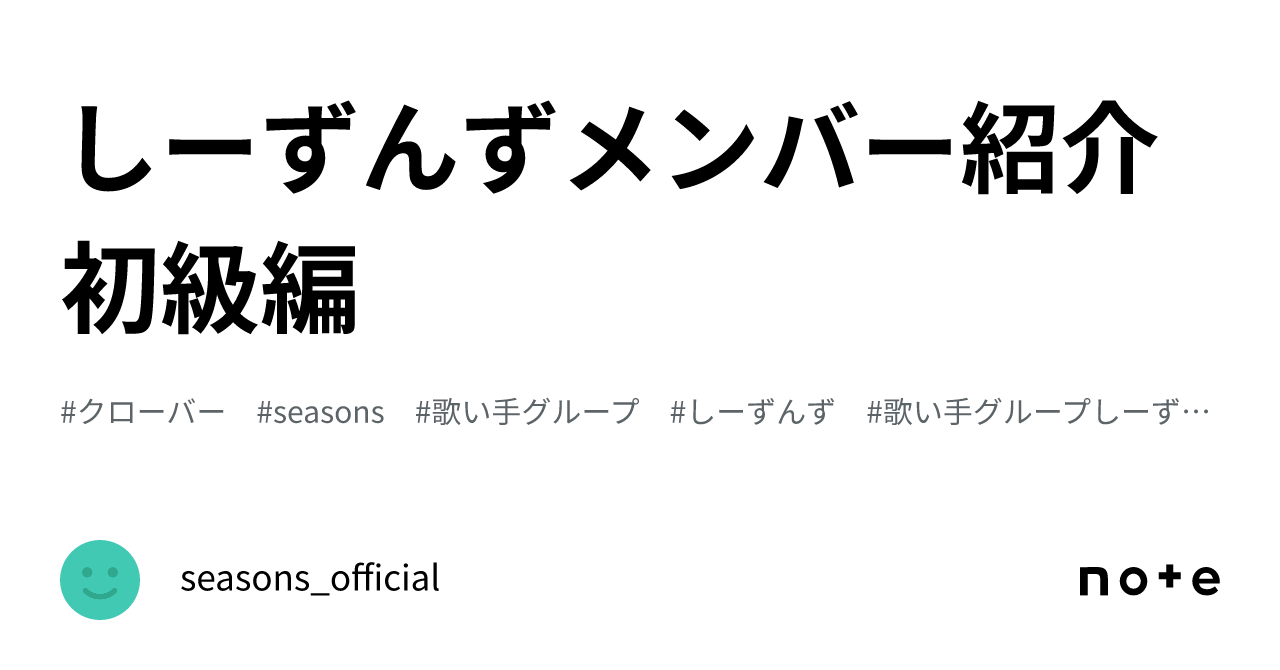 しーずんずメンバー紹介
初級編

#クローバー #seasons #歌い手グループ #しーずんず #歌い手グループしーず…

seasons_official

note